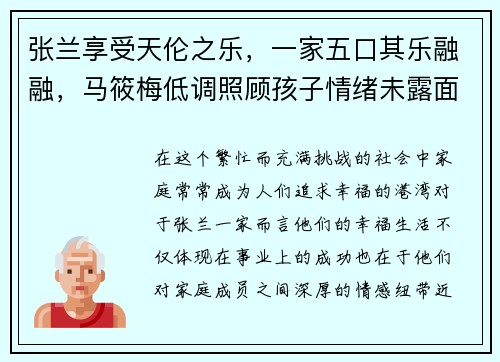 张兰享受天伦之乐，一家五口其乐融融，马筱梅低调照顾孩子情绪未露面

在这个繁忙而充满挑战的社会中家庭常常成为人们追求幸福的港湾对于张兰一家而言他们的幸福生活不仅体现在事业上的成功也在于他们对家庭成员之间深厚的情感纽带近